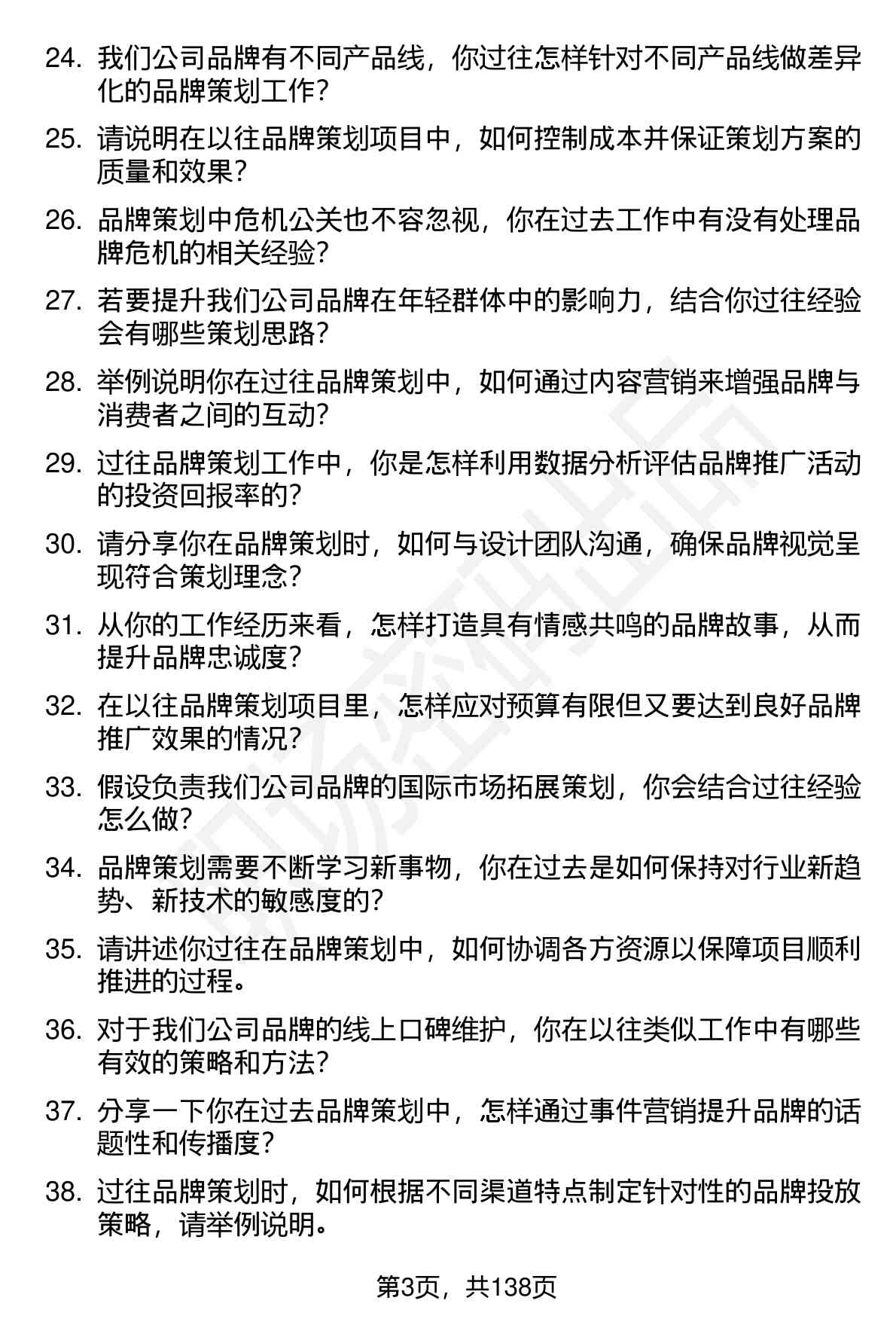 24. 我们公司品牌有不同产品线，你过往怎样针对不同产品线做差异化的品牌策划工作？

25. 请说明在以往品牌策划项目中，如何控制成本并保证策划方案的质量和效果？

26. 品牌策划中危机公关也不容忽视，你在过去工作中有没有处理品牌危机的相关经验？

27. 若要提升我们公司品牌在年轻群体中的影响力，结合你过往经验会有哪些策划思路？

28. 举例说明你在过往品牌策划中，如何通过内容营销来增强品牌与消费者之间的互动？

29. 过往品牌策划工作中，你是怎样利用数据分析评估品牌推广活动的投资回报率的？

30. 请分享你在品牌策划时，如何与设计团队沟通，确保品牌视觉呈现符合策划理念？

31. 从你的工作经历来看，怎样打造具有情感共鸣的品牌故事，从而提升品牌忠诚度？

32. 在以往品牌策划项目里，怎样应对预算有限但又要达到良好品牌推广效果的情况？

33. 假设负责我们公司品牌的国际市场拓展策划，你会结合过往经验怎么做？

34. 品牌策划需要不断学习新事物，你在过去是如何保持对行业新趋势、新技术的敏感度的？

35. 请讲述你过往在品牌策划中，如何协调各方资源以保障项目顺利推进的过程。

36. 对于我们公司品牌的线上口碑维护，你在以往类似工作中有哪些有效的策略和方法？

37. 分享一下你在过去品牌策划中，怎样通过事件营销提升品牌的话题性和传播度？

38. 过往品牌策划时，如何根据不同渠道特点制定针对性的品牌投放策略，请举例说明。

第3页，共138页